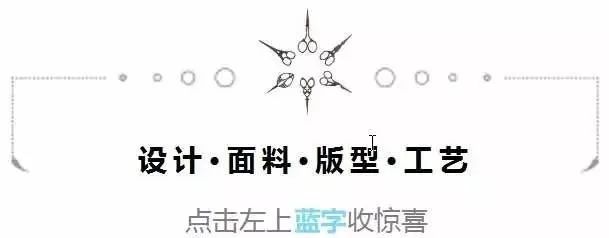 设计·面料·版型·工艺

点击左上蓝字收惊喜